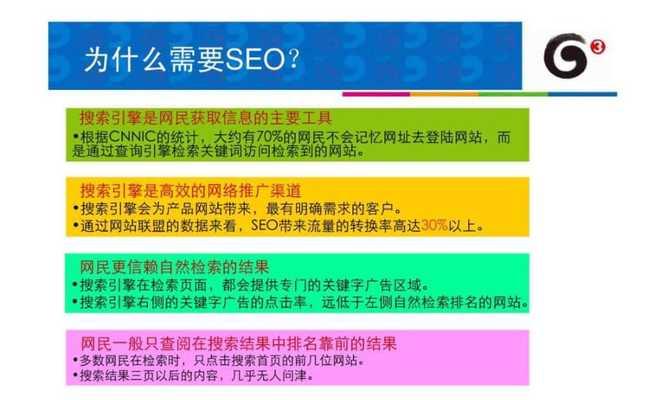 为什么需要SEO?

G³

搜索引擎是网民获取信息的主要工具
•根据CNNIC的统计，大约有70%的网民不会记忆网址去登陆网站，而是通过查询引擎检索关键词访问检索到的网站。

搜索引擎是高效的网络推广渠道
•搜索引擎会为产品网站带来，最有明确需求的客户。
•通过网站联盟的数据来看，SEO带来流量的转换率高达30%以上。

网民更信赖自然检索的结果
•搜索引擎在检索页面，都会提供专门的关键字广告区域。
•搜索引擎右侧的关键字广告的点击率，远低于左侧自然检索排名的网站。

网民一般只查阅在搜索结果中排名靠前的结果
•多数网民在检索时，只点击搜索首页的前几位网站。
•搜索结果三页以后的内容，几乎无人问津。